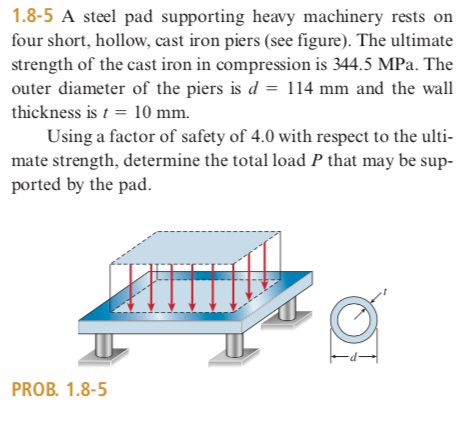 1.8-5 A steel pad supporting heavy machinery rests on four short, hollow, cast iron piers (see figure). The ultimate strength of the cast iron in compression is 344.5 MPa. The outer diameter of the piers is $d = 114$ mm and the wall thickness is $t = 10$ mm.

Using a factor of safety of 4.0 with respect to the ultimate strength, determine the total load $P$ that may be supported by the pad.

$t$

$d$

PROB. 1.8-5